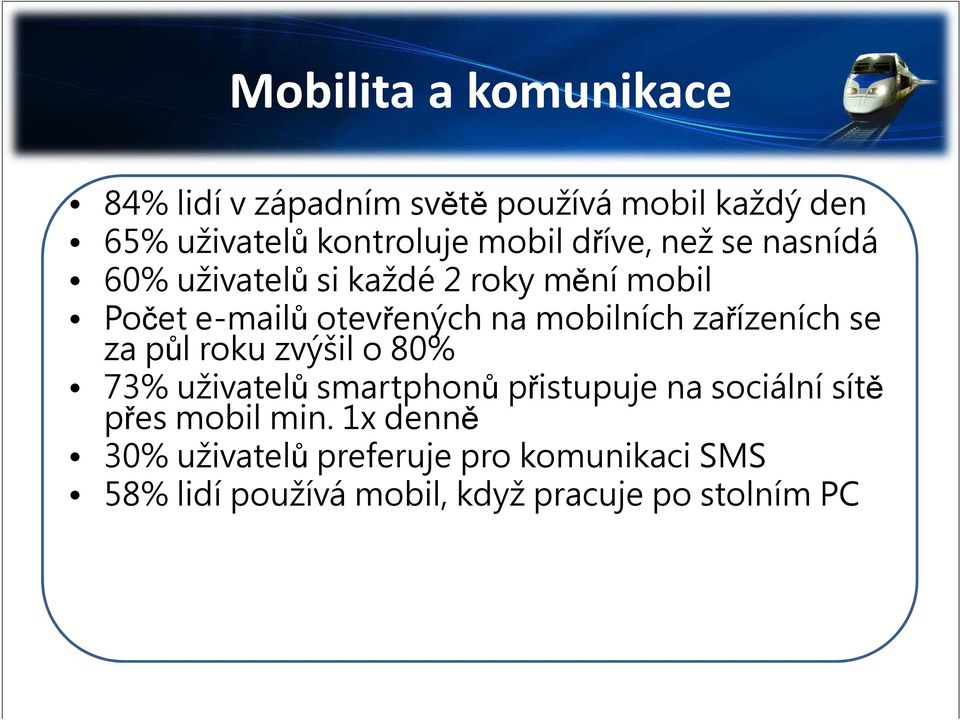 Mobilita a komunikace

• 84% lidí v západním světě používá mobil každý den
• 65% uživatelů kontroluje mobil dříve, než se nasnídá
• 60% uživatelů si každé 2 roky mění mobil
• Počet e-mailů otevřených na mobilních zařízeních se za půl roku zvýšil o 80%
• 73% uživatelů smartphonů přistupuje na sociální sítě přes mobil min. 1x denně
• 30% uživatelů preferuje pro komunikaci SMS
• 58% lidí používá mobil, když pracuje po stolním PC